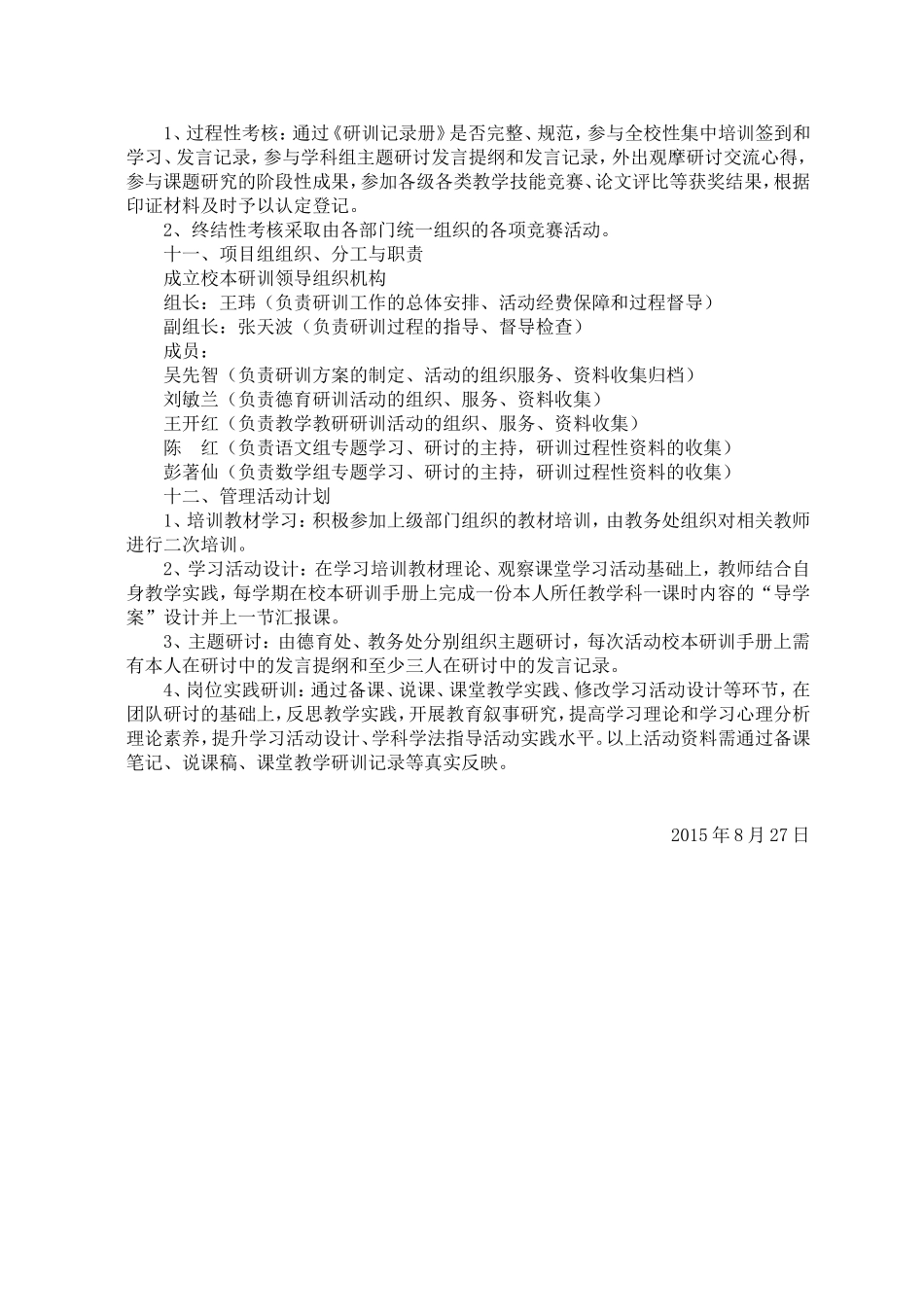 1、过程性考核：通过《研训记录册》是否完整、规范，参与全校性集中培训签到和学习、发言记录，参与学科组主题研讨发言提纲和发言记录，外出观摩研讨交流心得，参与课题研究的阶段性成果，参加各级各类教学技能竞赛、论文评比等获奖结果，根据印证材料及时予以认定登记。

2、终结性考核采取由各部门统一组织的各项竞赛活动。

十一、项目组组织、分工与职责

成立校本研训领导组织机构

组长：王玮（负责研训工作的总体安排、活动经费保障和过程督导）

副组长：张天波（负责研训过程的指导、督导检查）

成员：

吴先智（负责研训方案的制定、活动的组织服务、资料收集归档）

刘敏兰（负责德育研训活动的组织、服务、资料收集）

王开红（负责教学教研研训活动的组织、服务、资料收集）

陈　红（负责语文组专题学习、研讨的主持，研训过程性资料的收集）

彭著仙（负责数学组专题学习、研讨的主持，研训过程性资料的收集）

十二、管理活动计划

1、培训教材学习：积极参加上级部门组织的教材培训，由教务处组织对相关教师进行二次培训。

2、学习活动设计：在学习培训教材理论、观察课堂学习活动基础上，教师结合自身教学实践，每学期在校本研训手册上完成一份本人所任教学科一课时内容的“导学案”设计并上一节汇报课。

3、主题研讨：由德育处、教务处分别组织主题研讨，每次活动校本研训手册上需有本人在研讨中的发言提纲和至少三人在研讨中的发言记录。

4、岗位实践研训：通过备课、说课、课堂教学实践、修改学习活动设计等环节，在团队研讨的基础上，反思教学实践，开展教育叙事研究，提高学习理论和学习心理分析理论素养，提升学习活动设计、学科学法指导活动实践水平。以上活动资料需通过备课笔记、说课稿、课堂教学研训记录等真实反映。

2015年8月27日